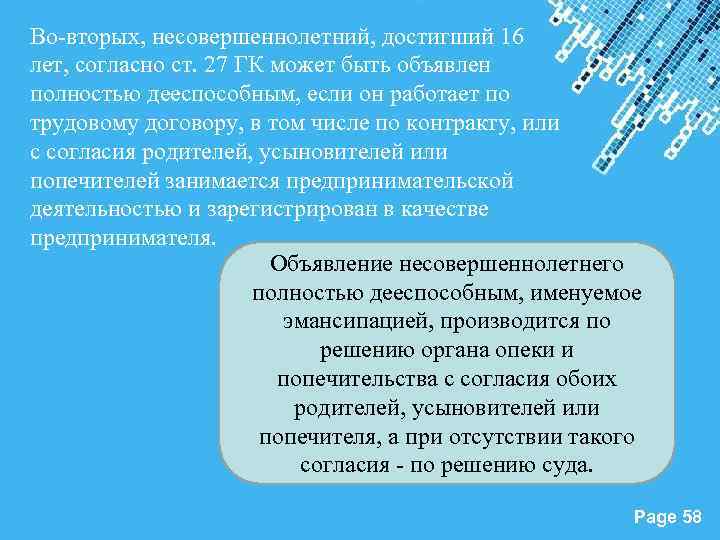 Во-вторых, несовершеннолетний, достигший 16 лет, согласно ст. 27 ГК может быть объявлен полностью дееспособным, если он работает по трудовому договору, в том числе по контракту, или с согласия родителей, усыновителей или попечителей занимается предпринимательской деятельностью и зарегистрирован в качестве предпринимателя.

Объявление несовершеннолетнего полностью дееспособным, именуемое эмансипацией, производится по решению органа опеки и попечительства с согласия обоих родителей, усыновителей или попечителя, а при отсутствии такого согласия - по решению суда.

Page 58